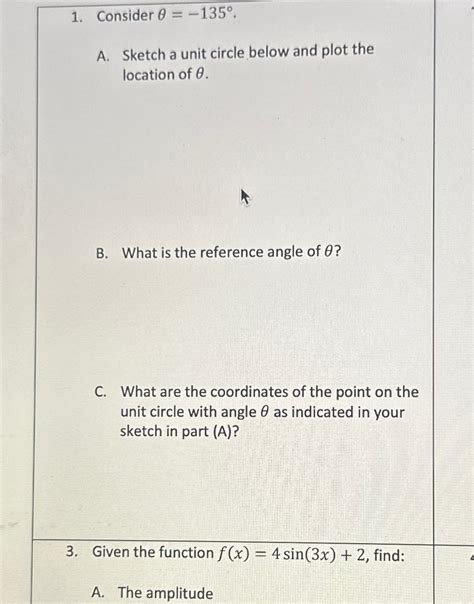 1. Consider $\theta = -135°$.

A. Sketch a unit circle below and plot the location of $\theta$.

B. What is the reference angle of $\theta$?

C. What are the coordinates of the point on the unit circle with angle $\theta$ as indicated in your sketch in part (A)?

3. Given the function $f(x) = 4\sin(3x) + 2$, find:

A. The amplitude